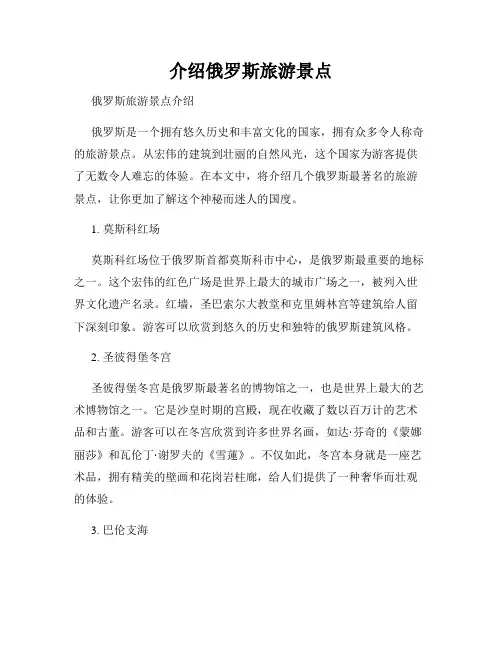 介绍俄罗斯旅游景点

俄罗斯旅游景点介绍

俄罗斯是一个拥有悠久历史和丰富文化的国家，拥有众多令人称奇的旅游景点。从宏伟的建筑到壮丽的自然风光，这个国家为游客提供了无数令人难忘的体验。在本文中，将介绍几个俄罗斯最著名的旅游景点，让你更加了解这个神秘而迷人的国度。

1. 莫斯科红场

莫斯科红场位于俄罗斯首都莫斯科市中心，是俄罗斯最重要的地标之一。这个宏伟的红色广场是世界上最大的城市广场之一，被列入世界文化遗产名录。红墙，圣巴索尔大教堂和克里姆林宫等建筑给人留下深刻印象。游客可以欣赏到悠久的历史和独特的俄罗斯建筑风格。

2. 圣彼得堡冬宫

圣彼得堡冬宫是俄罗斯最著名的博物馆之一，也是世界上最大的艺术博物馆之一。它是沙皇时期的宫殿，现在收藏了数以百万计的艺术品和古董。游客可以在冬宫欣赏到许多世界名画，如达·芬奇的《蒙娜丽莎》和瓦伦丁·谢罗夫的《雪莲》。不仅如此，冬宫本身就是一座艺术品，拥有精美的壁画和花岗岩柱廊，给人们提供了一种奢华而壮观的体验。

3. 巴伦支海